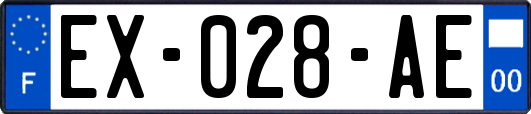 F
EX-028-AE
00